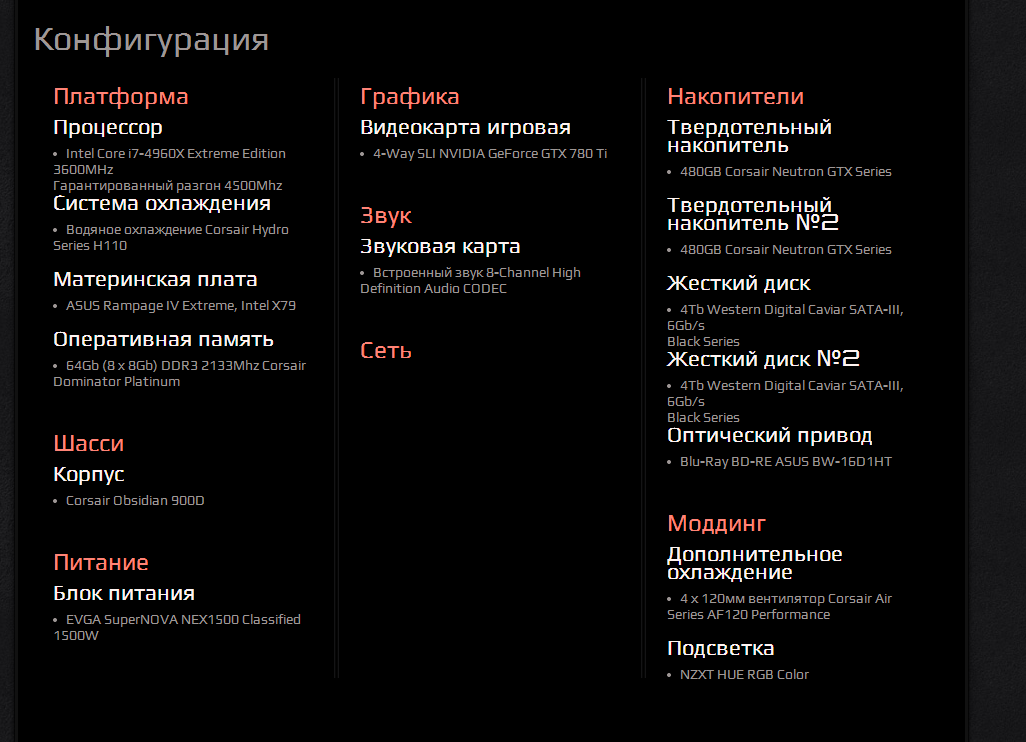 Конфигурация

Платформа

Процессор

• Intel Core i7-4960X Extreme Edition 3600MHz
Гарантированный разгон 4500Mhz

Система охлаждения

• Водяное охлаждение Corsair Hydro Series H110

Материнская плата

• ASUS Rampage IV Extreme, Intel X79

Оперативная память

• 64Gb (8 x 8Gb) DDR3 2133Mhz Corsair Dominator Platinum

Шасси

Корпус

• Corsair Obsidian 900D

Питание

Блок питания

• EVGA SuperNOVA NEX1500 Classified 1500W

Графика

Видеокарта игровая

• 4-Way SLI NVIDIA GeForce GTX 780 Ti

Звук

Звуковая карта

• Встроенный звук 8-Channel High Definition Audio CODEC

Сеть

Накопители

Твердотельный накопитель

• 480GB Corsair Neutron GTX Series

Твердотельный накопитель №2

• 480GB Corsair Neutron GTX Series

Жесткий диск

• 4Tb Western Digital Caviar SATA-III, 6Gb/s
Black Series

Жесткий диск №2

• 4Tb Western Digital Caviar SATA-III, 6Gb/s
Black Series

Оптический привод

• Blu-Ray BD-RE ASUS BW-16D1HT

Моддинг

Дополнительное охлаждение

• 4 x 120мм вентилятор Corsair Air Series AF120 Performance

Подсветка

• NZXT HUE RGB Color